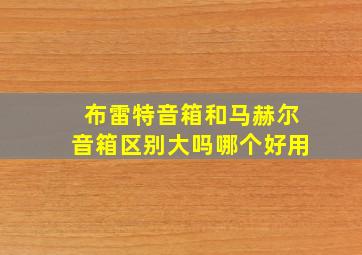 布雷特音箱和马赫尔音箱区别大吗哪个好用